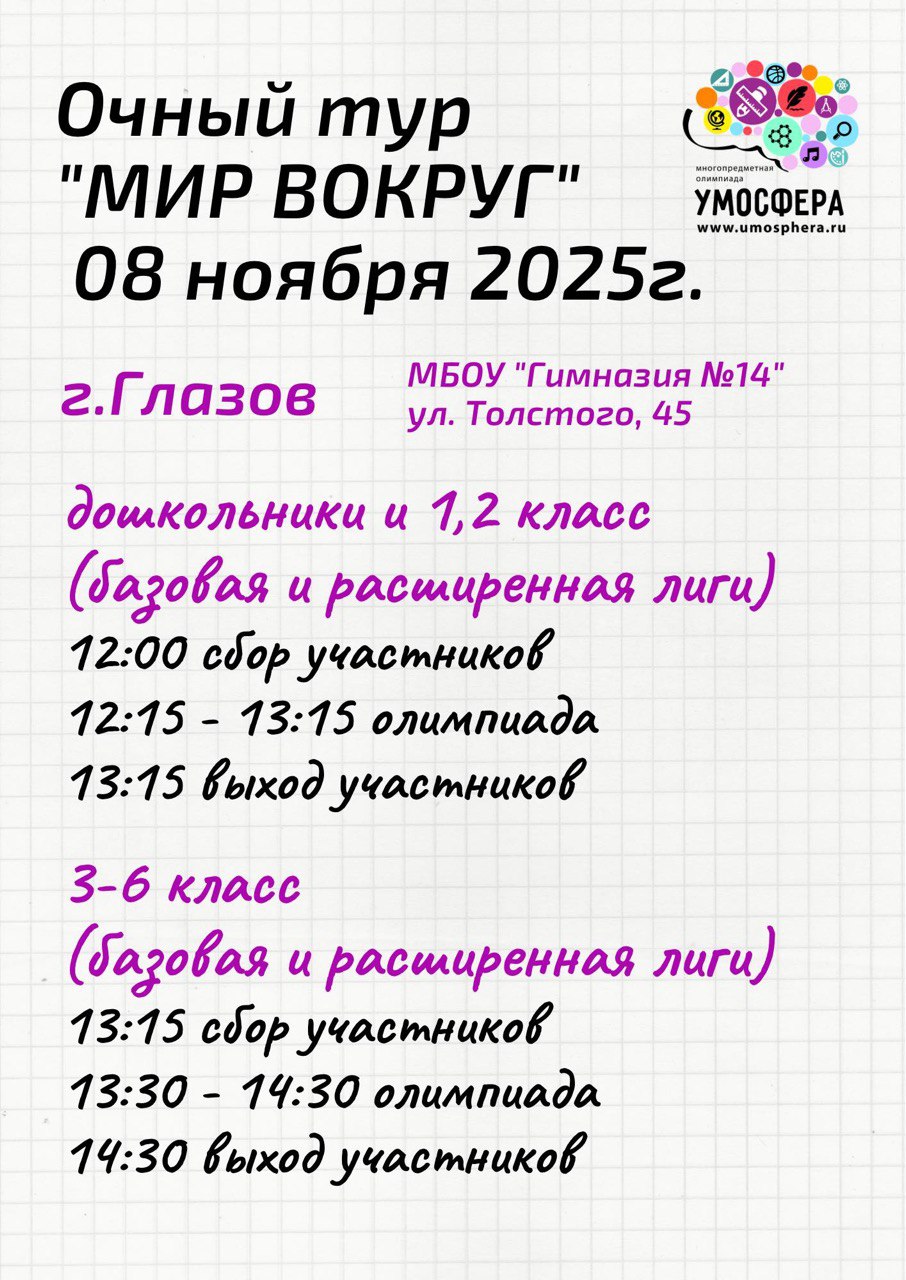 Очный тур
"МИР ВОКРУГ"
08 ноября 2025г.

многопредметная олимпиада
УМОСФЕРА
www.umosphera.ru

г.Глазов

МБОУ "Гимназия №14"
ул. Толстого, 45

дошкольники и 1,2 класс
(базовая и расширенная лиги)
12:00 сбор участников
12:15 - 13:15 олимпиада
13:15 выход участников

3-6 класс
(базовая и расширенная лиги)
13:15 сбор участников
13:30 - 14:30 олимпиада
14:30 выход участников